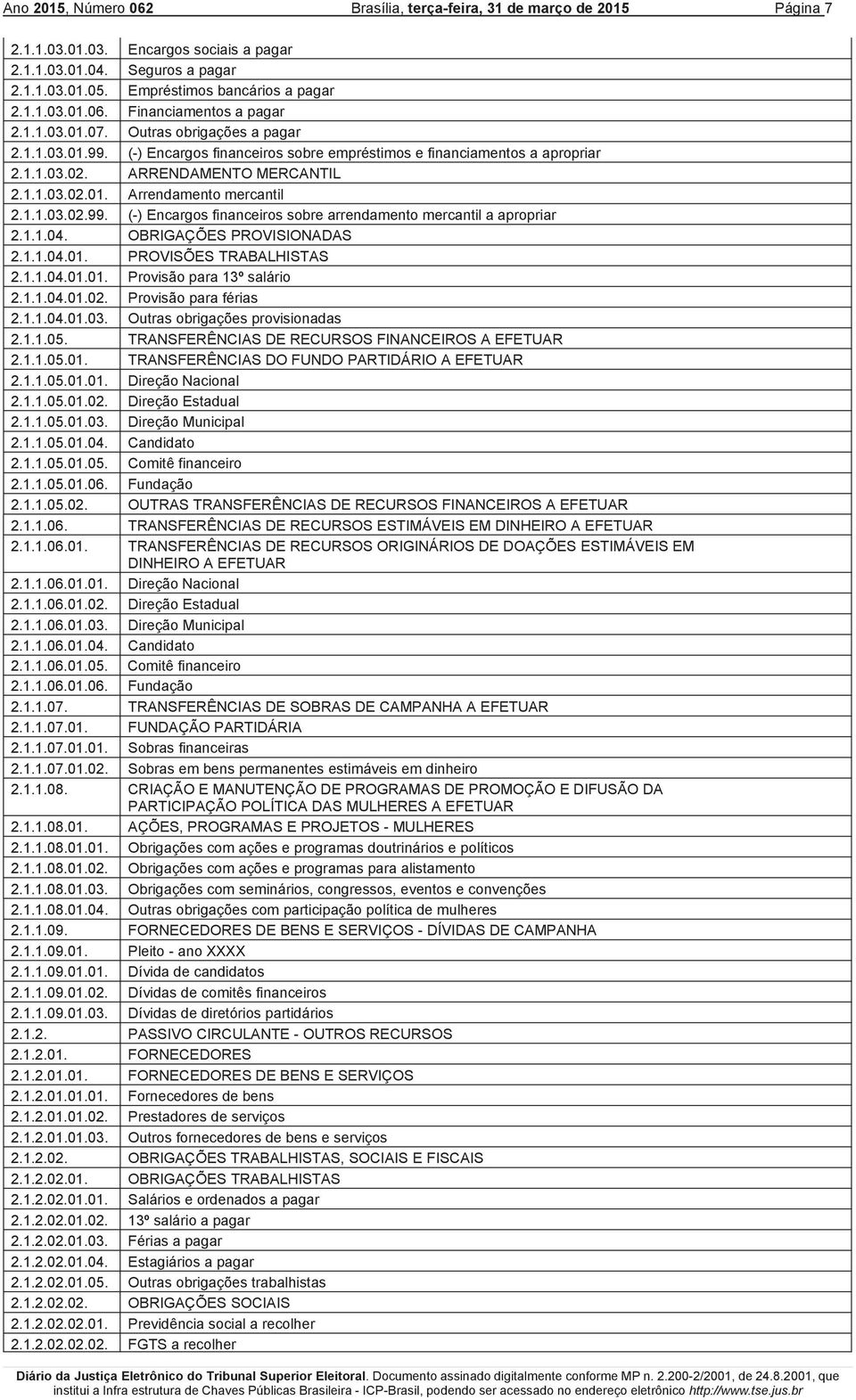 Ano 2015, Número 062 Brasília, terça-feira, 31 de março de 2015 Página 7

| | |
|---|---|
| 2.1.1.03.01.03. | Encargos sociais a pagar |
| 2.1.1.03.01.04. | Seguros a pagar |
| 2.1.1.03.01.05. | Empréstimos bancários a pagar |
| 2.1.1.03.01.06. | Financiamentos a pagar |
| 2.1.1.03.01.07. | Outras obrigações a pagar |
| 2.1.1.03.01.99. | (-) Encargos financeiros sobre empréstimos e financiamentos a apropriar |
| 2.1.1.03.02. | ARRENDAMENTO MERCANTIL |
| 2.1.1.03.02.01. | Arrendamento mercantil |
| 2.1.1.03.02.99. | (-) Encargos financeiros sobre arrendamento mercantil a apropriar |
| 2.1.1.04. | OBRIGAÇÕES PROVISIONADAS |
| 2.1.1.04.01. | PROVISÕES TRABALHISTAS |
| 2.1.1.04.01.01. | Provisão para 13º salário |
| 2.1.1.04.01.02. | Provisão para férias |
| 2.1.1.04.01.03. | Outras obrigações provisionadas |
| 2.1.1.05. | TRANSFERÊNCIAS DE RECURSOS FINANCEIROS A EFETUAR |
| 2.1.1.05.01. | TRANSFERÊNCIAS DO FUNDO PARTIDÁRIO A EFETUAR |
| 2.1.1.05.01.01. | Direção Nacional |
| 2.1.1.05.01.02. | Direção Estadual |
| 2.1.1.05.01.03. | Direção Municipal |
| 2.1.1.05.01.04. | Candidato |
| 2.1.1.05.01.05. | Comitê financeiro |
| 2.1.1.05.01.06. | Fundação |
| 2.1.1.05.02. | OUTRAS TRANSFERÊNCIAS DE RECURSOS FINANCEIROS A EFETUAR |
| 2.1.1.06. | TRANSFERÊNCIAS DE RECURSOS ESTIMÁVEIS EM DINHEIRO A EFETUAR |
| 2.1.1.06.01. | TRANSFERÊNCIAS DE RECURSOS ORIGINÁRIOS DE DOAÇÕES ESTIMÁVEIS EM DINHEIRO A EFETUAR |
| 2.1.1.06.01.01. | Direção Nacional |
| 2.1.1.06.01.02. | Direção Estadual |
| 2.1.1.06.01.03. | Direção Municipal |
| 2.1.1.06.01.04. | Candidato |
| 2.1.1.06.01.05. | Comitê financeiro |
| 2.1.1.06.01.06. | Fundação |
| 2.1.1.07. | TRANSFERÊNCIAS DE SOBRAS DE CAMPANHA A EFETUAR |
| 2.1.1.07.01. | FUNDAÇÃO PARTIDÁRIA |
| 2.1.1.07.01.01. | Sobras financeiras |
| 2.1.1.07.01.02. | Sobras em bens permanentes estimáveis em dinheiro |
| 2.1.1.08. | CRIAÇÃO E MANUTENÇÃO DE PROGRAMAS DE PROMOÇÃO E DIFUSÃO DA PARTICIPAÇÃO POLÍTICA DAS MULHERES A EFETUAR |
| 2.1.1.08.01. | AÇÕES, PROGRAMAS E PROJETOS - MULHERES |
| 2.1.1.08.01.01. | Obrigações com ações e programas doutrinários e políticos |
| 2.1.1.08.01.02. | Obrigações com ações e programas para alistamento |
| 2.1.1.08.01.03. | Obrigações com seminários, congressos, eventos e convenções |
| 2.1.1.08.01.04. | Outras obrigações com participação política de mulheres |
| 2.1.1.09. | FORNECEDORES DE BENS E SERVIÇOS - DÍVIDAS DE CAMPANHA |
| 2.1.1.09.01. | Pleito - ano XXXX |
| 2.1.1.09.01.01. | Dívida de candidatos |
| 2.1.1.09.01.02. | Dívidas de comitês financeiros |
| 2.1.1.09.01.03. | Dívidas de diretórios partidários |
| 2.1.2. | PASSIVO CIRCULANTE - OUTROS RECURSOS |
| 2.1.2.01. | FORNECEDORES |
| 2.1.2.01.01. | FORNECEDORES DE BENS E SERVIÇOS |
| 2.1.2.01.01.01. | Fornecedores de bens |
| 2.1.2.01.01.02. | Prestadores de serviços |
| 2.1.2.01.01.03. | Outros fornecedores de bens e serviços |
| 2.1.2.02. | OBRIGAÇÕES TRABALHISTAS, SOCIAIS E FISCAIS |
| 2.1.2.02.01. | OBRIGAÇÕES TRABALHISTAS |
| 2.1.2.02.01.01. | Salários e ordenados a pagar |
| 2.1.2.02.01.02. | 13º salário a pagar |
| 2.1.2.02.01.03. | Férias a pagar |
| 2.1.2.02.01.04. | Estagiários a pagar |
| 2.1.2.02.01.05. | Outras obrigações trabalhistas |
| 2.1.2.02.02. | OBRIGAÇÕES SOCIAIS |
| 2.1.2.02.02.01. | Previdência social a recolher |
| 2.1.2.02.02.02. | FGTS a recolher |

Diário da Justiça Eletrônico do Tribunal Superior Eleitoral. Documento assinado digitalmente conforme MP n. 2.200-2/2001, de 24.8.2001, que institui a Infra estrutura de Chaves Públicas Brasileira - ICP-Brasil, podendo ser acessado no endereço eletrônico http://www.tse.jus.br